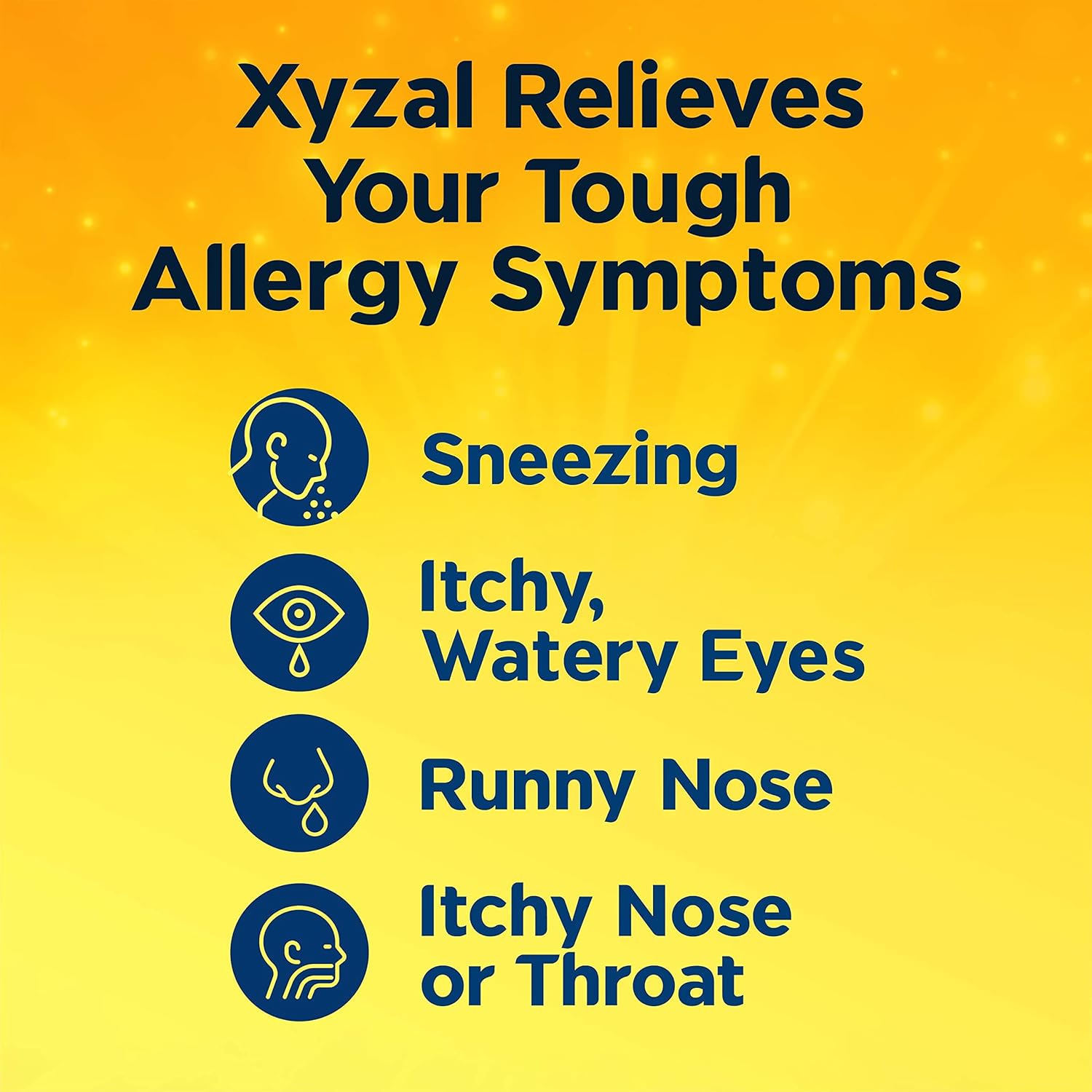 Xyzal Relieves Your Tough Allergy Symptoms

Sneezing

Itchy, Watery Eyes

Runny Nose

Itchy Nose or Throat